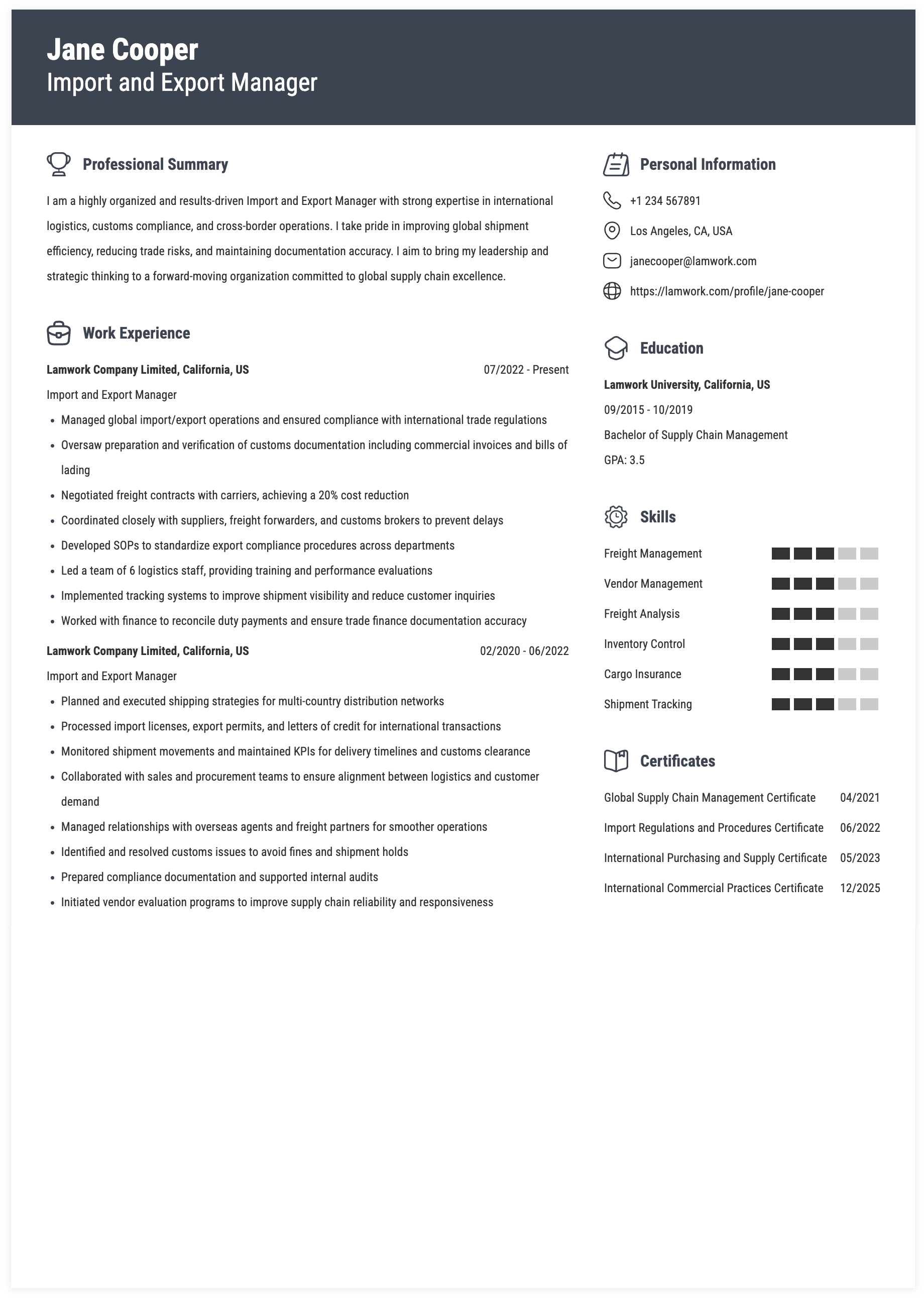 Jane Cooper
Import and Export Manager

Professional Summary

I am a highly organized and results-driven Import and Export Manager with strong expertise in international logistics, customs compliance, and cross-border operations. I take pride in improving global shipment efficiency, reducing trade risks, and maintaining documentation accuracy. I aim to bring my leadership and strategic thinking to a forward-moving organization committed to global supply chain excellence.

Work Experience

Lamwork Company Limited, California, US 07/2022 - Present
Import and Export Manager
- Managed global import/export operations and ensured compliance with international trade regulations
- Oversaw preparation and verification of customs documentation including commercial invoices and bills of lading
- Negotiated freight contracts with carriers, achieving a 20% cost reduction
- Coordinated closely with suppliers, freight forwarders, and customs brokers to prevent delays
- Developed SOPs to standardize export compliance procedures across departments
- Led a team of 6 logistics staff, providing training and performance evaluations
- Implemented tracking systems to improve shipment visibility and reduce customer inquiries
- Worked with finance to reconcile duty payments and ensure trade finance documentation accuracy

Lamwork Company Limited, California, US 02/2020 - 06/2022
Import and Export Manager
- Planned and executed shipping strategies for multi-country distribution networks
- Processed import licenses, export permits, and letters of credit for international transactions
- Monitored shipment movements and maintained KPIs for delivery timelines and customs clearance
- Collaborated with sales and procurement teams to ensure alignment between logistics and customer demand
- Managed relationships with overseas agents and freight partners for smoother operations
- Identified and resolved customs issues to avoid fines and shipment holds
- Prepared compliance documentation and supported internal audits
- Initiated vendor evaluation programs to improve supply chain reliability and responsiveness

Personal Information

+1 234 567891
Los Angeles, CA, USA
janecooper@lamwork.com
https://lamwork.com/profile/jane-cooper

Education

Lamwork University, California, US
09/2015 - 10/2019
Bachelor of Supply Chain Management
GPA: 3.5

Skills

Freight Management
Vendor Management
Freight Analysis
Inventory Control
Cargo Insurance
Shipment Tracking

Certificates

Global Supply Chain Management Certificate 04/2021
Import Regulations and Procedures Certificate 06/2022
International Purchasing and Supply Certificate 05/2023
International Commercial Practices Certificate 12/2025